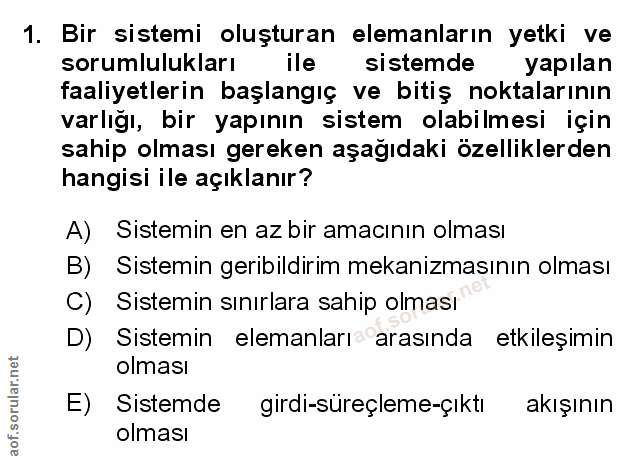 1. Bir sistemi oluşturan elemanların yetki ve sorumlulukları ile sistemde yapılan faaliyetlerin başlangıç ve bitiş noktalarının varlığı, bir yapının sistem olabilmesi için sahip olması gereken aşağıdaki özelliklerden hangisi ile açıklanır?

A) Sistemin en az bir amacının olması
B) Sistemin geribildirim mekanizmasının olması
C) Sistemin sınırlara sahip olması
D) Sistemin elemanları arasında etkileşimin olması
E) Sistemde girdi-süreçleme-çıktı akışının olması

aof.sorular.net